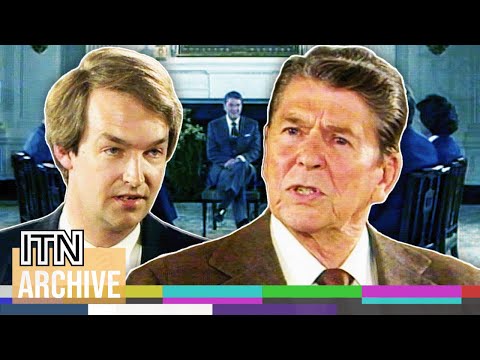 ITN
ARCHIVE